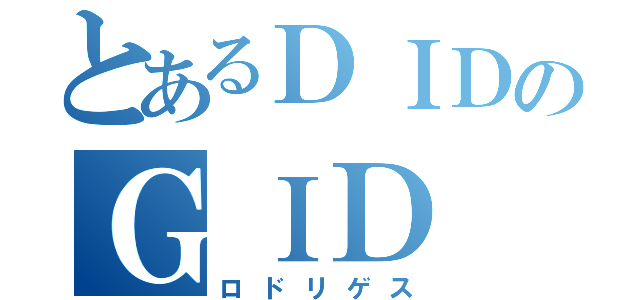 とあるＤＩＤの
ＧＩＤ
ロドリゲス